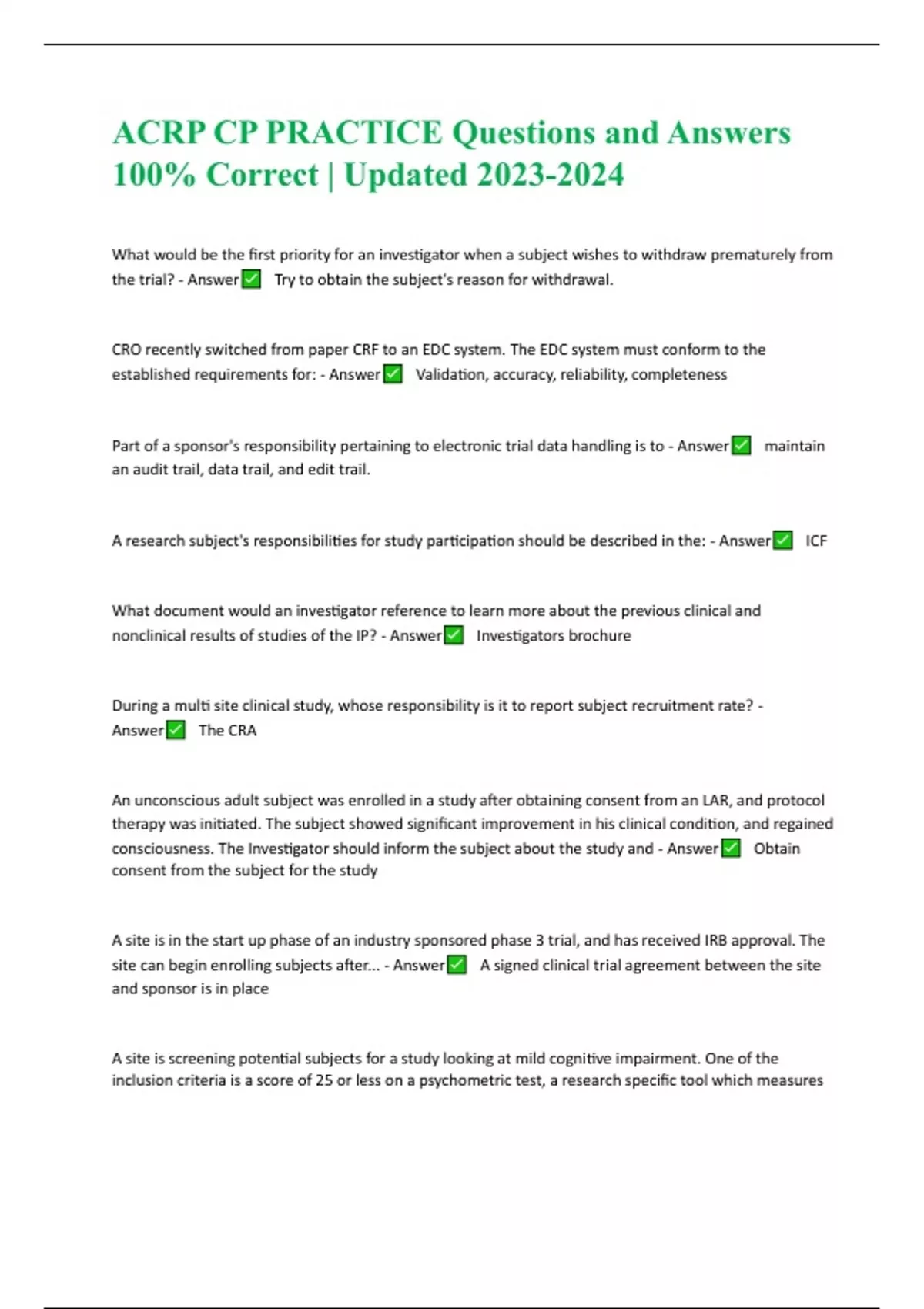 ACRP CP PRACTICE Questions and Answers 100% Correct | Updated 2023-2024

What would be the first priority for an investigator when a subject wishes to withdraw prematurely from the trial? - Answer✅ Try to obtain the subject's reason for withdrawal.

CRO recently switched from paper CRF to an EDC system. The EDC system must conform to the established requirements for: - Answer✅ Validation, accuracy, reliability, completeness

Part of a sponsor's responsibility pertaining to electronic trial data handling is to - Answer✅ maintain an audit trail, data trail, and edit trail.

A research subject's responsibilities for study participation should be described in the: - Answer✅ ICF

What document would an investigator reference to learn more about the previous clinical and nonclinical results of studies of the IP? - Answer✅ Investigators brochure

During a multi site clinical study, whose responsibility is it to report subject recruitment rate? - Answer✅ The CRA

An unconscious adult subject was enrolled in a study after obtaining consent from an LAR, and protocol therapy was initiated. The subject showed significant improvement in his clinical condition, and regained consciousness. The Investigator should inform the subject about the study and - Answer✅ Obtain consent from the subject for the study

A site is in the start up phase of an industry sponsored phase 3 trial, and has received IRB approval. The site can begin enrolling subjects after... - Answer✅ A signed clinical trial agreement between the site and sponsor is in place

A site is screening potential subjects for a study looking at mild cognitive impairment. One of the inclusion criteria is a score of 25 or less on a psychometric test, a research specific tool which measures